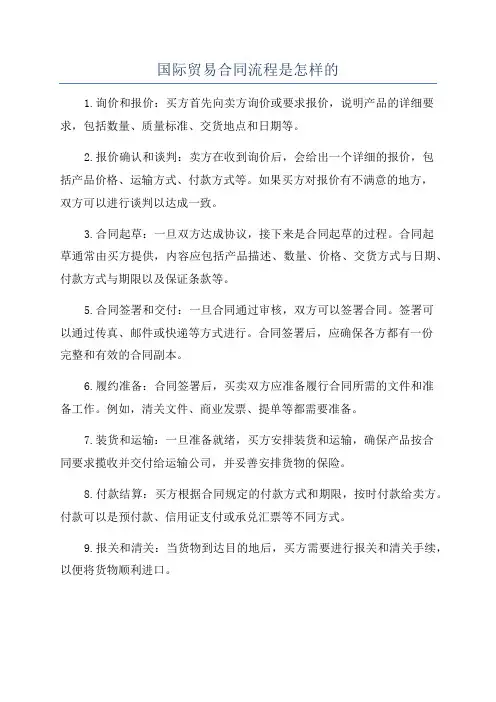 国际贸易合同流程是怎样的

1.询价和报价：买方首先向卖方询价或要求报价，说明产品的详细要求，包括数量、质量标准、交货地点和日期等。

2.报价确认和谈判：卖方在收到询价后，会给出一个详细的报价，包括产品价格、运输方式、付款方式等。如果买方对报价有不满意的地方，双方可以进行谈判以达成一致。

3.合同起草：一旦双方达成协议，接下来是合同起草的过程。合同起草通常由买方提供，内容应包括产品描述、数量、价格、交货方式与日期、付款方式与期限以及保证条款等。

5.合同签署和交付：一旦合同通过审核，双方可以签署合同。签署可以通过传真、邮件或快递等方式进行。合同签署后，应确保各方都有一份完整和有效的合同副本。

6.履约准备：合同签署后，买卖双方应准备履行合同所需的文件和准备工作。例如，清关文件、商业发票、提单等都需要准备。

7.装货和运输：一旦准备就绪，买方安排装货和运输，确保产品按合同要求揽收并交付给运输公司，并妥善安排货物的保险。

8.付款结算：买方根据合同规定的付款方式和期限，按时付款给卖方。付款可以是预付款、信用证支付或承兑汇票等不同方式。

9.报关和清关：当货物到达目的地后，买方需要进行报关和清关手续，以便将货物顺利进口。